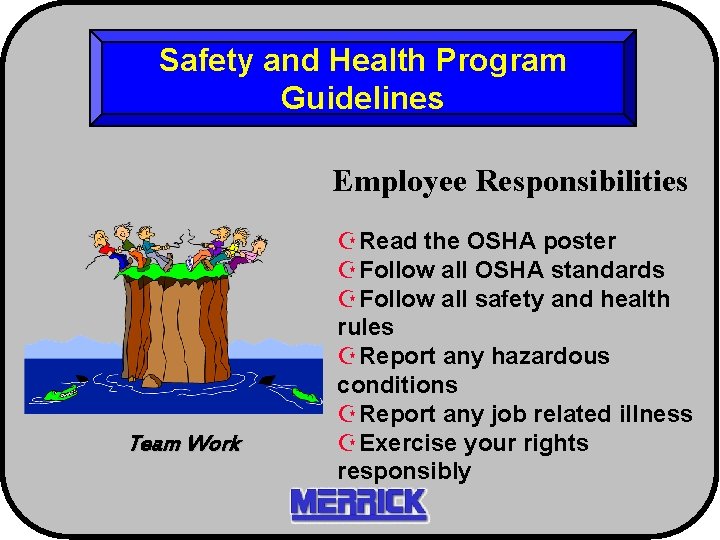 Safety and Health Program Guidelines

Employee Responsibilities

Read the OSHA poster
Follow all OSHA standards
Follow all safety and health rules
Report any hazardous conditions
Report any job related illness
Exercise your rights responsibly

Team Work

MERRICK